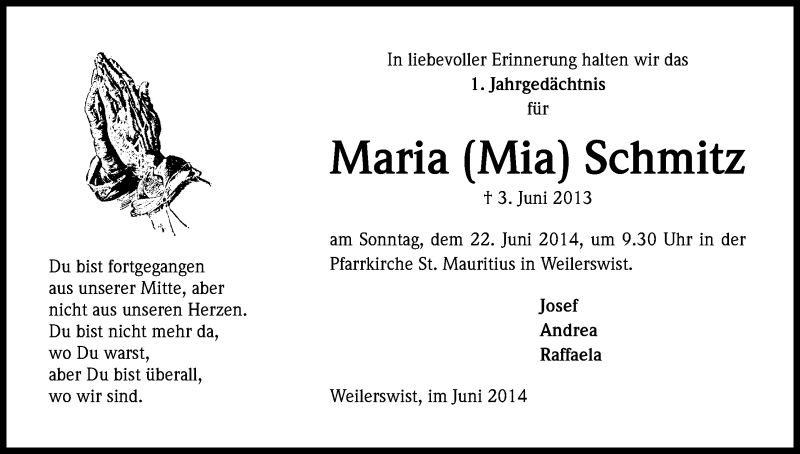 Du bist fortgegangen
aus unserer Mitte, aber
nicht aus unseren Herzen.
Du bist nicht mehr da,
wo Du warst,
aber Du bist überall,
wo wir sind.

In liebevoller Erinnerung halten wir das
1. Jahrgedächtnis
für

Maria (Mia) Schmitz

† 3. Juni 2013

am Sonntag, dem 22. Juni 2014, um 9.30 Uhr in der Pfarrkirche St. Mauritius in Weilerswist.

Josef
Andrea
Raffaela

Weilerswist, im Juni 2014